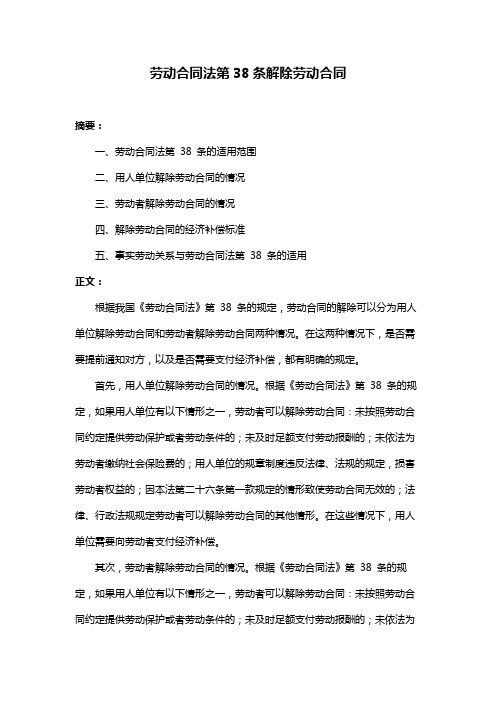 劳动合同法第 38 条解除劳动合同

摘要：

一、劳动合同法第 38 条的适用范围

二、用人单位解除劳动合同的情况

三、劳动者解除劳动合同的情况

四、解除劳动合同的经济补偿标准

五、事实劳动关系与劳动合同法第 38 条的适用

正文：

根据我国《劳动合同法》第 38 条的规定，劳动合同的解除可以分为用人单位解除劳动合同和劳动者解除劳动合同两种情况。在这两种情况下，是否需要提前通知对方，以及是否需要支付经济补偿，都有明确的规定。

首先，用人单位解除劳动合同的情况。根据《劳动合同法》第 38 条的规定，如果用人单位有以下情形之一，劳动者可以解除劳动合同：未按照劳动合同约定提供劳动保护或者劳动条件的；未及时足额支付劳动报酬的；未依法为劳动者缴纳社会保险费的；用人单位的规章制度违反法律、法规的规定，损害劳动者权益的；因本法第二十六条第一款规定的情形致使劳动合同无效的；法律、行政法规规定劳动者可以解除劳动合同的其他情形。在这些情况下，用人单位需要向劳动者支付经济补偿。

其次，劳动者解除劳动合同的情况。根据《劳动合同法》第 38 条的规定，如果用人单位有以下情形之一，劳动者可以解除劳动合同：未按照劳动合同约定提供劳动保护或者劳动条件的；未及时足额支付劳动报酬的；未依法为